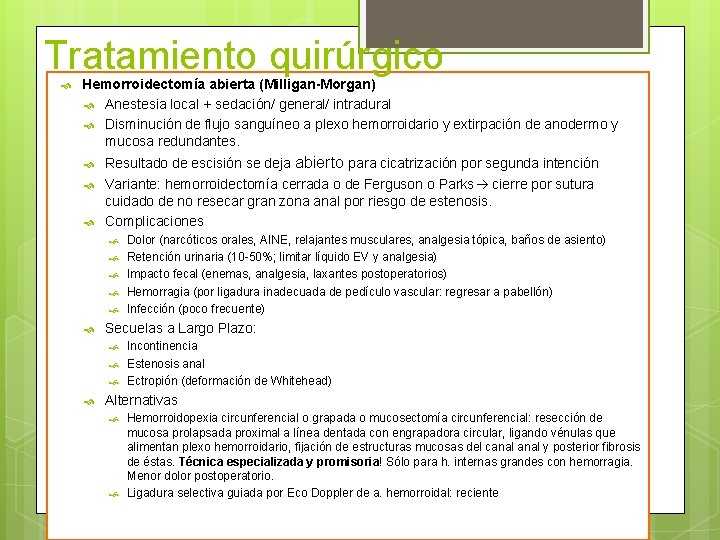 Tratamiento quirúrgico

Hemorroidectomía abierta (Milligan-Morgan)

Anestesia local + sedación/ general/ intradural

Disminución de flujo sanguíneo a plexo hemorroidario y extirpación de anodermo y mucosa redundantes.

Resultado de escisión se deja abierto para cicatrización por segunda intención

Variante: hemorroidectomía cerrada o de Ferguson o Parks → cierre por sutura cuidado de no resecar gran zona anal por riesgo de estenosis.

Complicaciones

Dolor (narcóticos orales, AINE, relajantes musculares, analgesia tópica, baños de asiento)

Retención urinaria (10-50%; limitar líquido EV y analgesia)

Impacto fecal (enemas, analgesia, laxantes postoperatorios)

Hemorragia (por ligadura inadecuada de pedículo vascular: regresar a pabellón)

Infección (poco frecuente)

Secuelas a Largo Plazo:

Incontinencia

Estenosis anal

Ectropión (deformación de Whitehead)

Alternativas

Hemorroidopexia circunferencial o grapada o mucosectomía circunferencial: resección de mucosa prolapsada proximal a línea dentada con engrapadora circular, ligando vénulas que alimentan plexo hemorroidario, fijación de estructuras mucosas del canal anal y posterior fibrosis de éstas. Técnica especializada y promisoria! Sólo para h. internas grandes con hemorragia. Menor dolor postoperatorio.

Ligadura selectiva guiada por Eco Doppler de a. hemorroidal: reciente